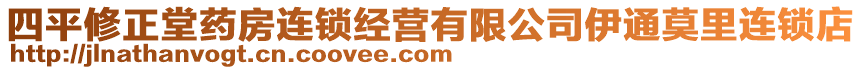 四平修正堂药房连锁经营有限公司伊通莫里连锁店
http://jlnathanvogt.cn.coovee.com